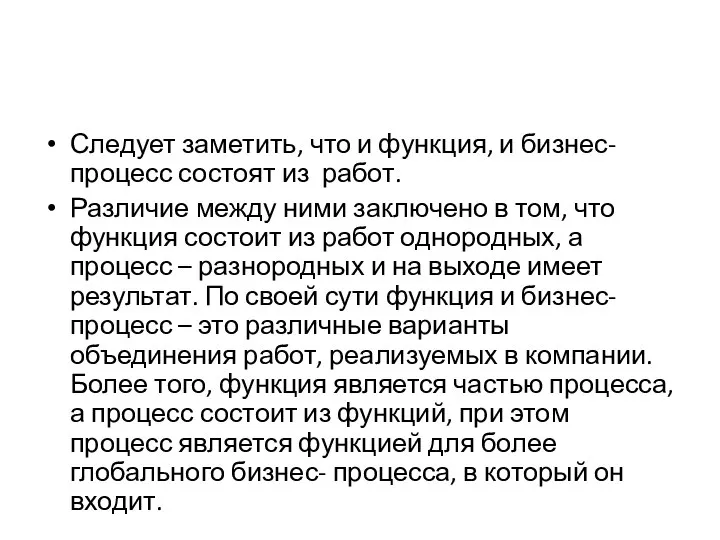 • Следует заметить, что и функция, и бизнес-процесс состоят из работ.

• Различие между ними заключено в том, что функция состоит из работ однородных, а процесс – разнородных и на выходе имеет результат. По своей сути функция и бизнес-процесс – это различные варианты объединения работ, реализуемых в компании. Более того, функция является частью процесса, а процесс состоит из функций, при этом процесс является функцией для более глобального бизнес- процесса, в который он входит.